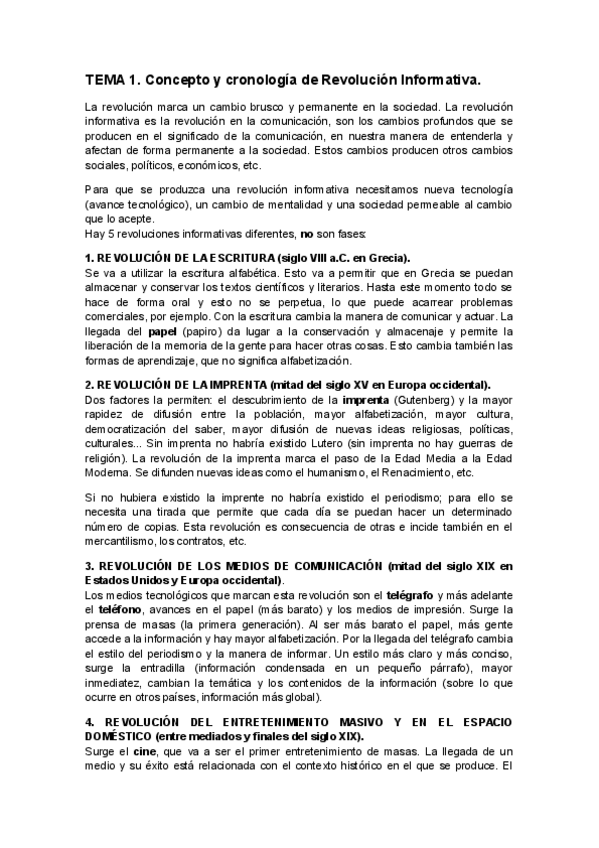 TEMA 1. Concepto y cronología de Revolución Informativa.

La revolución marca un cambio brusco y permanente en la sociedad. La revolución informativa es la revolución en la comunicación, son los cambios profundos que se producen en el significado de la comunicación, en nuestra manera de entenderla y afectan de forma permanente a la sociedad. Estos cambios producen otros cambios sociales, políticos, económicos, etc.

Para que se produzca una revolución informativa necesitamos nueva tecnología (avance tecnológico), un cambio de mentalidad y una sociedad permeable al cambio que lo acepte.
Hay 5 revoluciones informativas diferentes, no son fases:

1. REVOLUCIÓN DE LA ESCRITURA (siglo VIII a.C. en Grecia).
Se va a utilizar la escritura alfabética. Esto va a permitir que en Grecia se puedan almacenar y conservar los textos científicos y literarios. Hasta este momento todo se hace de forma oral y esto no se perpetua, lo que puede acarrear problemas comerciales, por ejemplo. Con la escritura cambia la manera de comunicar y actuar. La llegada del papel (papiro) da lugar a la conservación y almacenaje y permite la liberación de la memoria de la gente para hacer otras cosas. Esto cambia también las formas de aprendizaje, que no significa alfabetización.

2. REVOLUCIÓN DE LA IMPRENTA (mitad del siglo XV en Europa occidental).
Dos factores la permiten: el descubrimiento de la imprenta (Gutenberg) y la mayor rapidez de difusión entre la población, mayor alfabetización, mayor cultura, democratización del saber, mayor difusión de nuevas ideas religiosas, políticas, culturales... Sin imprenta no habría existido Lutero (sin imprenta no hay guerras de religión). La revolución de la imprenta marca el paso de la Edad Media a la Edad Moderna. Se difunden nuevas ideas como el humanismo, el Renacimiento, etc.

Si no hubiera existido la imprente no habría existido el periodismo; para ello se necesita una tirada que permite que cada día se puedan hacer un determinado número de copias. Esta revolución es consecuencia de otras e incide también en el mercantilismo, los contratos, etc.

3. REVOLUCIÓN DE LOS MEDIOS DE COMUNICACIÓN (mitad del siglo XIX en Estados Unidos y Europa occidental).
Los medios tecnológicos que marcan esta revolución son el telégrafo y más adelante el teléfono, avances en el papel (más barato) y los medios de impresión. Surge la prensa de masas (la primera generación). Al ser más barato el papel, más gente accede a la información y hay mayor alfabetización. Por la llegada del telégrafo cambia el estilo del periodismo y la manera de informar. Un estilo más claro y más conciso, surge la entradilla (información condensada en un pequeño párrafo), mayor inmediatez, cambian la temática y los contenidos de la información (sobre lo que ocurre en otros países, información más global).

4. REVOLUCIÓN DEL ENTRETENIMIENTO MASIVO Y EN EL ESPACIO DOMÉSTICO (entre mediados y finales del siglo XIX).
Surge el cine, que va a ser el primer entretenimiento de masas. La llegada de un medio y su éxito está relacionada con el contexto histórico en el que se produce. El